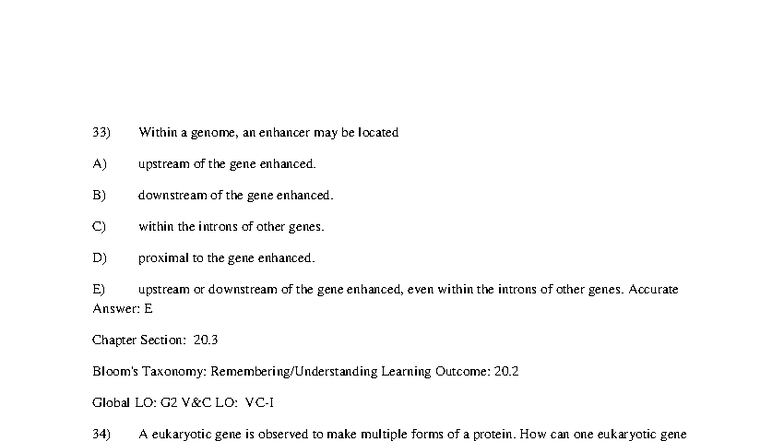 33) Within a genome, an enhancer may be located

A) upstream of the gene enhanced.

B) downstream of the gene enhanced.

C) within the introns of other genes.

D) proximal to the gene enhanced.

E) upstream or downstream of the gene enhanced, even within the introns of other genes. Accurate Answer: E

Chapter Section: 20.3

Bloom's Taxonomy: Remembering/Understanding Learning Outcome: 20.2

Global LO: G2 V&C LO: VC-I

34) A eukaryotic gene is observed to make multiple forms of a protein. How can one eukaryotic gene